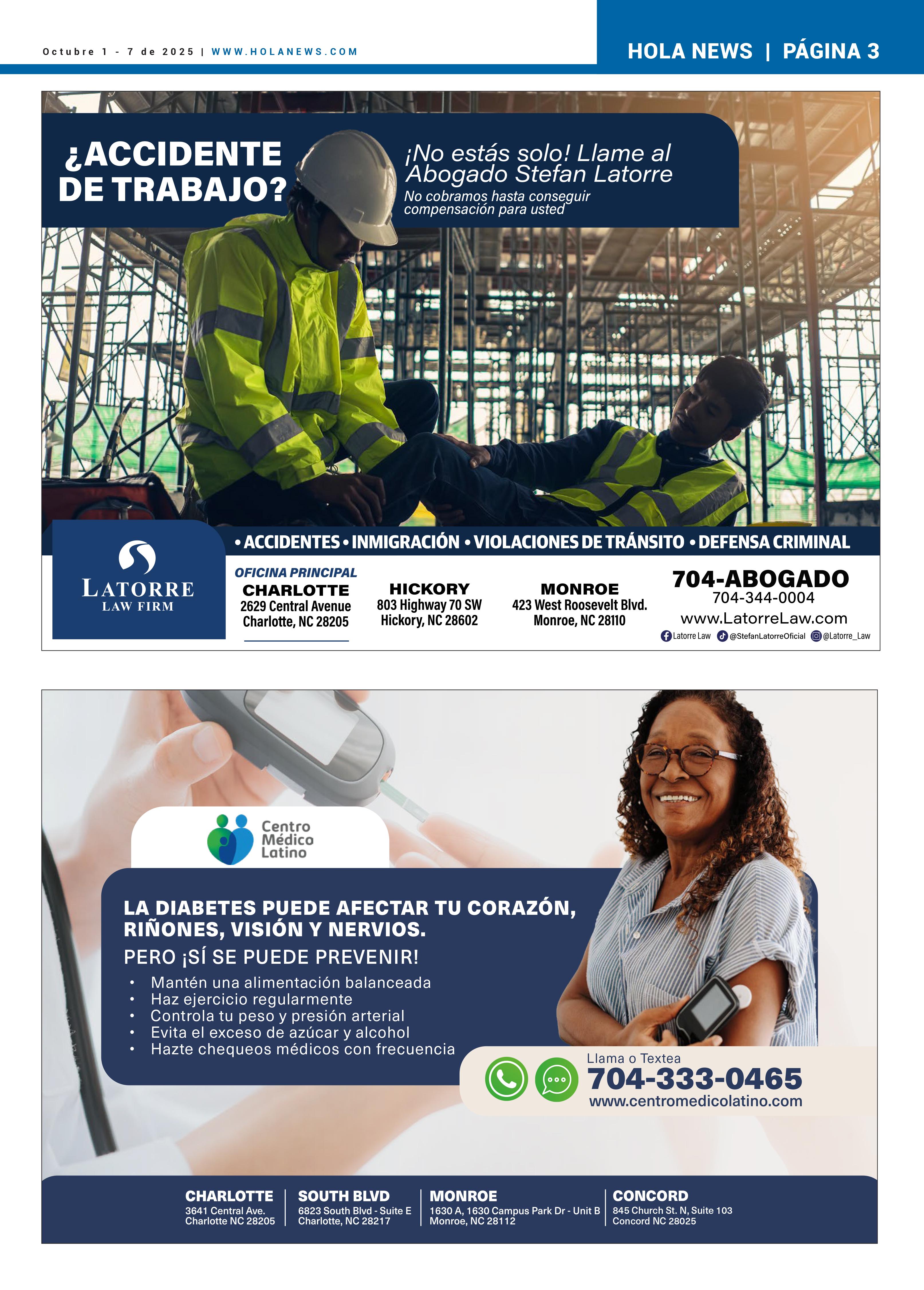 Octubre 1 - 7 de 2025 | WWW.HOLANEWS.COM

HOLA NEWS | PÁGINA 3

¿ACCIDENTE DE TRABAJO?

¡No estás solo! Llame al Abogado Stefan Latorre

No cobramos hasta conseguir compensación para usted

• ACCIDENTES • INMIGRACIÓN • VIOLACIONES DE TRÁNSITO • DEFENSA CRIMINAL

LATORRE LAW FIRM

OFICINA PRINCIPAL
CHARLOTTE
2629 Central Avenue
Charlotte, NC 28205

HICKORY
803 Highway 70 SW
Hickory, NC 28602

MONROE
423 West Roosevelt Blvd.
Monroe, NC 28110

704-ABOGADO
704-344-0004
www.LatorreLaw.com
Latorre Law @StefanLatorreOficial @Latorre_Law

Centro Médico Latino

LA DIABETES PUEDE AFECTAR TU CORAZÓN, RIÑONES, VISIÓN Y NERVIOS.

PERO ¡SÍ SE PUEDE PREVENIR!

• Mantén una alimentación balanceada
• Haz ejercicio regularmente
• Controla tu peso y presión arterial
• Evita el exceso de azúcar y alcohol
• Hazte chequeos médicos con frecuencia

Llama o Textea
704-333-0465
www.centromedicolatino.com

CHARLOTTE
3641 Central Ave.
Charlotte NC 28205

SOUTH BLVD
6823 South Blvd - Suite E
Charlotte, NC 28217

MONROE
1630 A, 1630 Campus Park Dr - Unit B
Monroe, NC 28112

CONCORD
845 Church St. N, Suite 103
Concord NC 28025